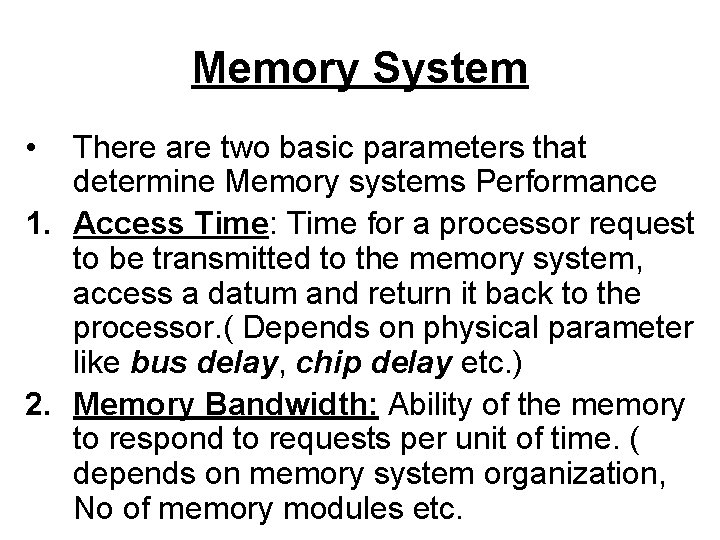 Memory System

• There are two basic parameters that determine Memory systems Performance

1. Access Time: Time for a processor request to be transmitted to the memory system, access a datum and return it back to the processor.( Depends on physical parameter like bus delay, chip delay etc.)

2. Memory Bandwidth: Ability of the memory to respond to requests per unit of time. ( depends on memory system organization, No of memory modules etc.